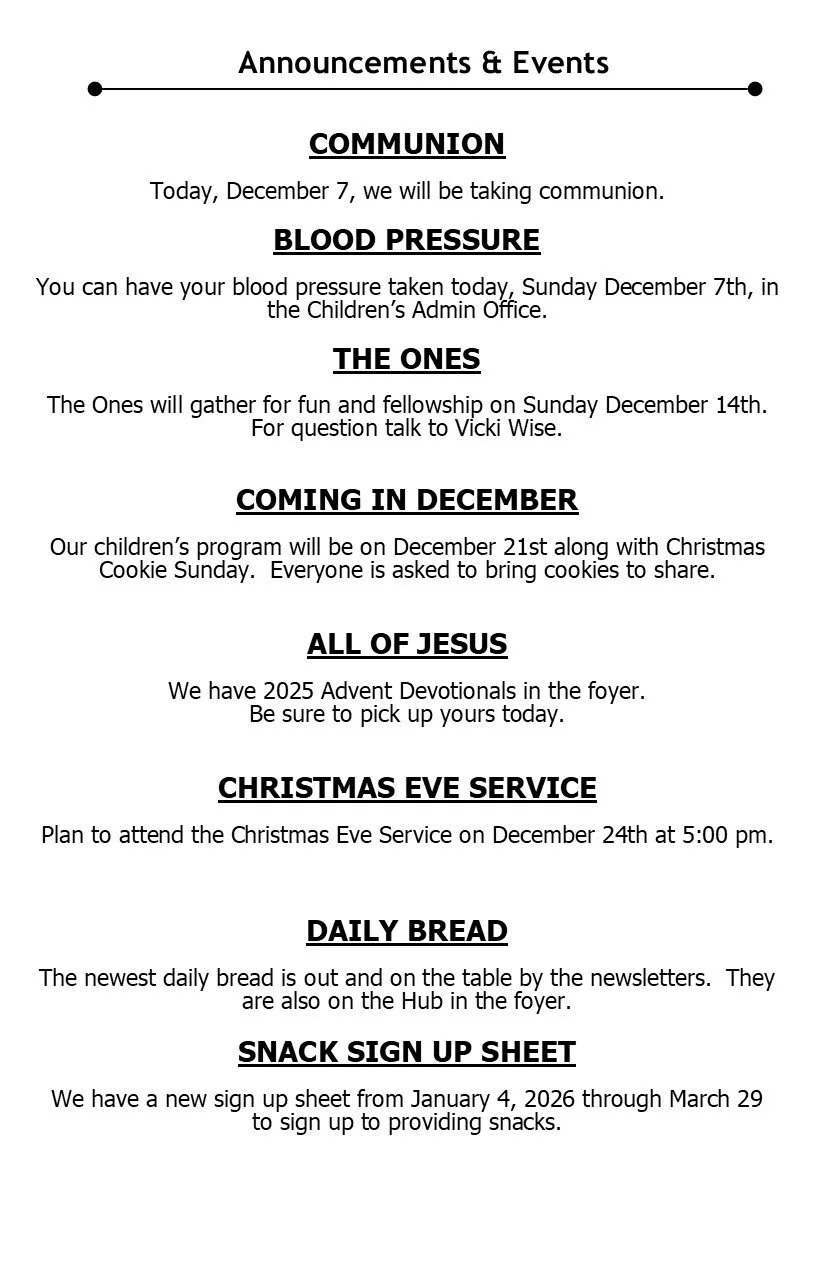 Announcements & Events

COMMUNION

Today, December 7, we will be taking communion.

BLOOD PRESSURE

You can have your blood pressure taken today, Sunday December 7th, in the Children's Admin Office.

THE ONES

The Ones will gather for fun and fellowship on Sunday December 14th. For question talk to Vicki Wise.

COMING IN DECEMBER

Our children's program will be on December 21st along with Christmas Cookie Sunday. Everyone is asked to bring cookies to share.

ALL OF JESUS

We have 2025 Advent Devotionals in the foyer. Be sure to pick up yours today.

CHRISTMAS EVE SERVICE

Plan to attend the Christmas Eve Service on December 24th at 5:00 pm.

DAILY BREAD

The newest daily bread is out and on the table by the newsletters. They are also on the Hub in the foyer.

SNACK SIGN UP SHEET

We have a new sign up sheet from January 4, 2026 through March 29 to sign up to providing snacks.